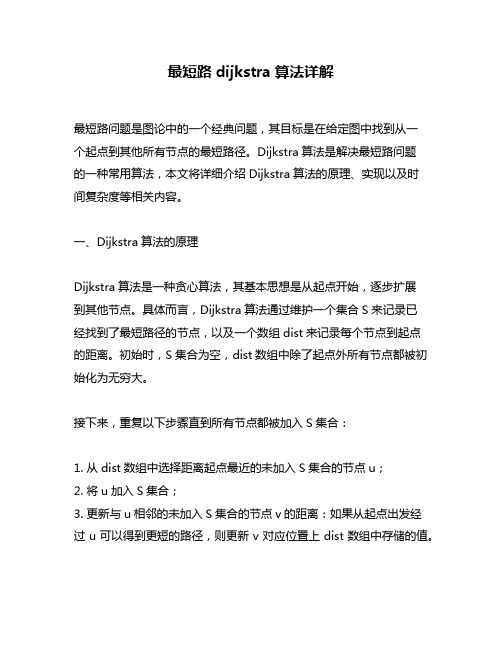 最短路 dijkstra 算法详解

最短路问题是图论中的一个经典问题，其目标是在给定图中找到从一个起点到其他所有节点的最短路径。Dijkstra 算法是解决最短路问题的一种常用算法，本文将详细介绍 Dijkstra 算法的原理、实现以及时间复杂度等相关内容。

一、Dijkstra 算法的原理

Dijkstra 算法是一种贪心算法，其基本思想是从起点开始，逐步扩展到其他节点。具体而言，Dijkstra 算法通过维护一个集合 S 来记录已经找到了最短路径的节点，以及一个数组 dist 来记录每个节点到起点的距离。初始时，S 集合为空，dist 数组中除了起点外所有节点都被初始化为无穷大。

接下来，重复以下步骤直到所有节点都被加入 S 集合：

1. 从 dist 数组中选择距离起点最近的未加入 S 集合的节点 u；
2. 将 u 加入 S 集合；
3. 更新与 u 相邻的未加入 S 集合的节点 v 的距离：如果从起点出发经过 u 可以得到更短的路径，则更新 v 对应位置上 dist 数组中存储的值。